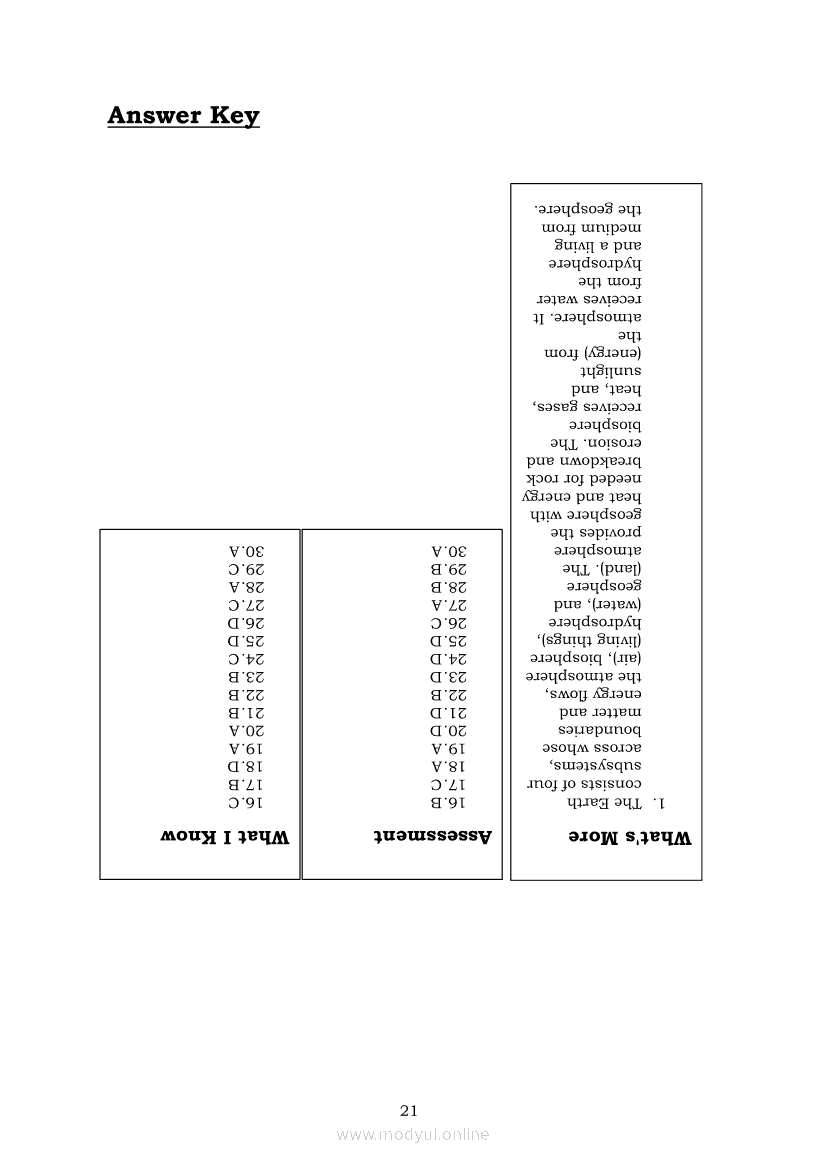 Answer Key

What's More

1. The Earth consists of four subsystems, across whose boundaries matter and energy flows, the atmosphere (air), biosphere (living things), hydrosphere (water), and geosphere (land). The atmosphere provides the geosphere with heat and energy needed for rock breakdown and erosion. The biosphere receives gases, heat, and sunlight (energy) from the atmosphere. It receives water from the hydrosphere and a living medium from the geosphere.

Assessment

16.B
17.C
18.A
19.A
20.D
21.D
22.B
23.D
24.D
25.D
26.C
27.A
28.B
29.B
30.A

What I Know

16.C
17.B
18.D
19.A
20.A
21.B
22.B
23.B
24.C
25.D
26.D
27.C
28.A
29.C
30.A

21

www.modyul.online